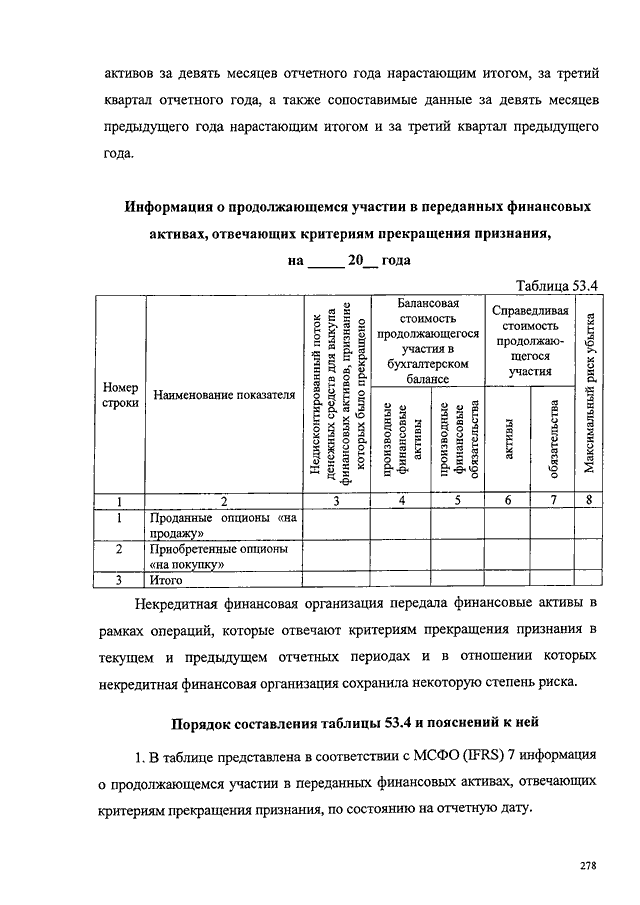 активов за девять месяцев отчетного года нарастающим итогом, за третий квартал отчетного года, а также сопоставимые данные за девять месяцев предыдущего года нарастающим итогом и за третий квартал предыдущего года.

Информация о продолжающемся участии в переданных финансовых активах, отвечающих критериям прекращения признания, на _____ 20__ года

Таблица 53.4

| Номер строки | Наименование показателя | Недисконтированный поток денежных средств для выкупа финансовых активов, признание которых было прекращено | Балансовая стоимость продолжающегося участия в бухгалтерском балансе: производные финансовые активы | Балансовая стоимость продолжающегося участия в бухгалтерском балансе: производные финансовые обязательства | Справедливая стоимость продолжающегося участия: активы | Справедливая стоимость продолжающегося участия: обязательства | Максимальный риск убытка |
|---|---|---|---|---|---|---|---|
| 1 | 2 | 3 | 4 | 5 | 6 | 7 | 8 |
| 1 | Проданные опционы «на продажу» | | | | | | |
| 2 | Приобретенные опционы «на покупку» | | | | | | |
| 3 | Итого | | | | | | |

Некредитная финансовая организация передала финансовые активы в рамках операций, которые отвечают критериям прекращения признания в текущем и предыдущем отчетных периодах и в отношении которых некредитная финансовая организация сохранила некоторую степень риска.

Порядок составления таблицы 53.4 и пояснений к ней

1. В таблице представлена в соответствии с МСФО (IFRS) 7 информация о продолжающемся участии в переданных финансовых активах, отвечающих критериям прекращения признания, по состоянию на отчетную дату.

278